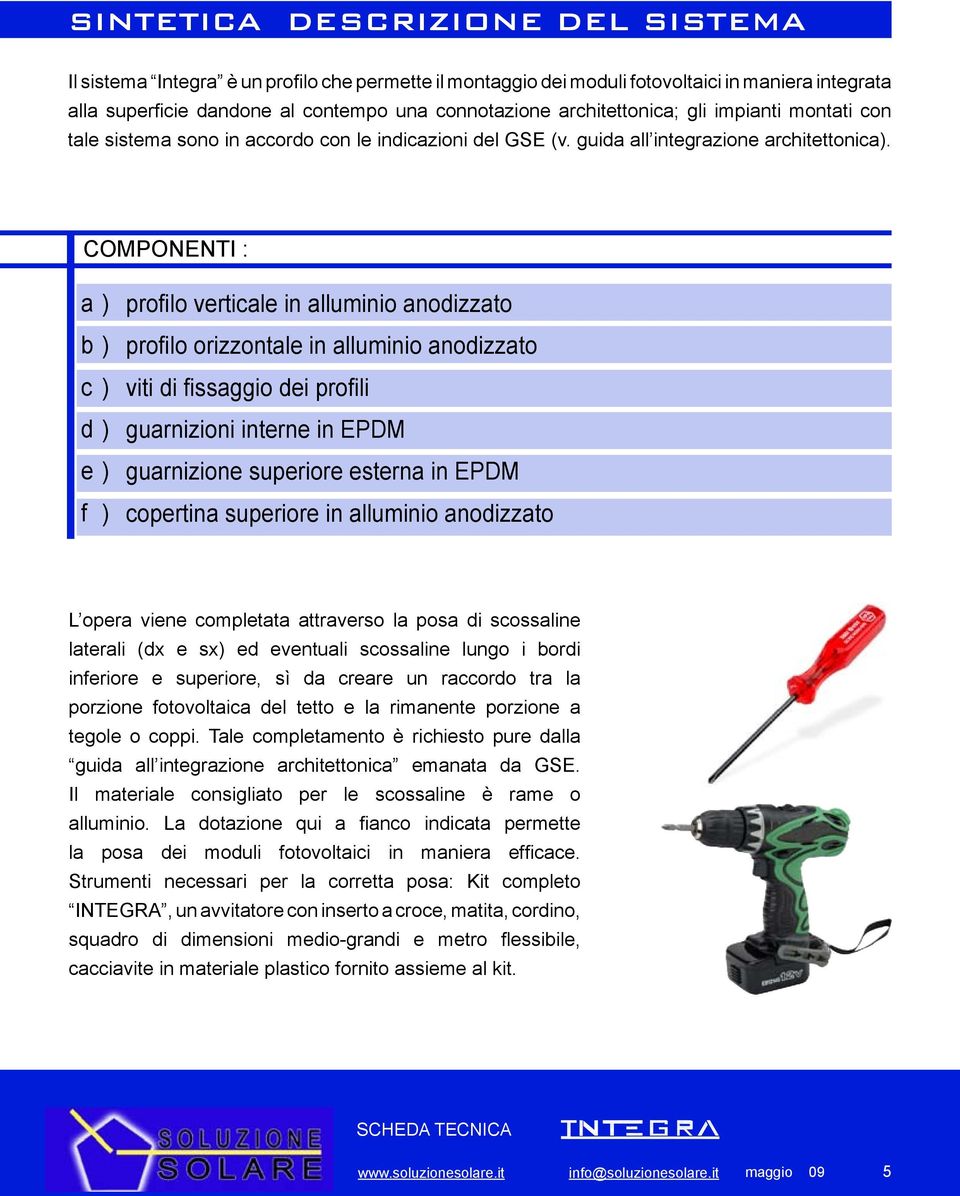 SINTETICA DESCRIZIONE DEL SISTEMA

Il sistema “Integra” è un profilo che permette il montaggio dei moduli fotovoltaici in maniera integrata alla superficie dandone al contempo una connotazione architettonica; gli impianti montati con tale sistema sono in accordo con le indicazioni del GSE (v. guida all’integrazione architettonica).

COMPONENTI :

a ) profilo verticale in alluminio anodizzato
b ) profilo orizzontale in alluminio anodizzato
c ) viti di fissaggio dei profili
d ) guarnizioni interne in EPDM
e ) guarnizione superiore esterna in EPDM
f ) copertina superiore in alluminio anodizzato

L’opera viene completata attraverso la posa di scossaline laterali (dx e sx) ed eventuali scossaline lungo i bordi inferiore e superiore, sì da creare un raccordo tra la porzione fotovoltaica del tetto e la rimanente porzione a tegole o coppi. Tale completamento è richiesto pure dalla “guida all’integrazione architettonica” emanata da GSE. Il materiale consigliato per le scossaline è rame o alluminio. La dotazione qui a fianco indicata permette la posa dei moduli fotovoltaici in maniera efficace. Strumenti necessari per la corretta posa: Kit completo “INTEGRA”, un avvitatore con inserto a croce, matita, cordino, squadro di dimensioni medio-grandi e metro flessibile, cacciavite in materiale plastico fornito assieme al kit.

SOLUZIONE SOLARE

SCHEDA TECNICA INTEGRA

www.soluzionesolare.it info@soluzionesolare.it maggio 09 5